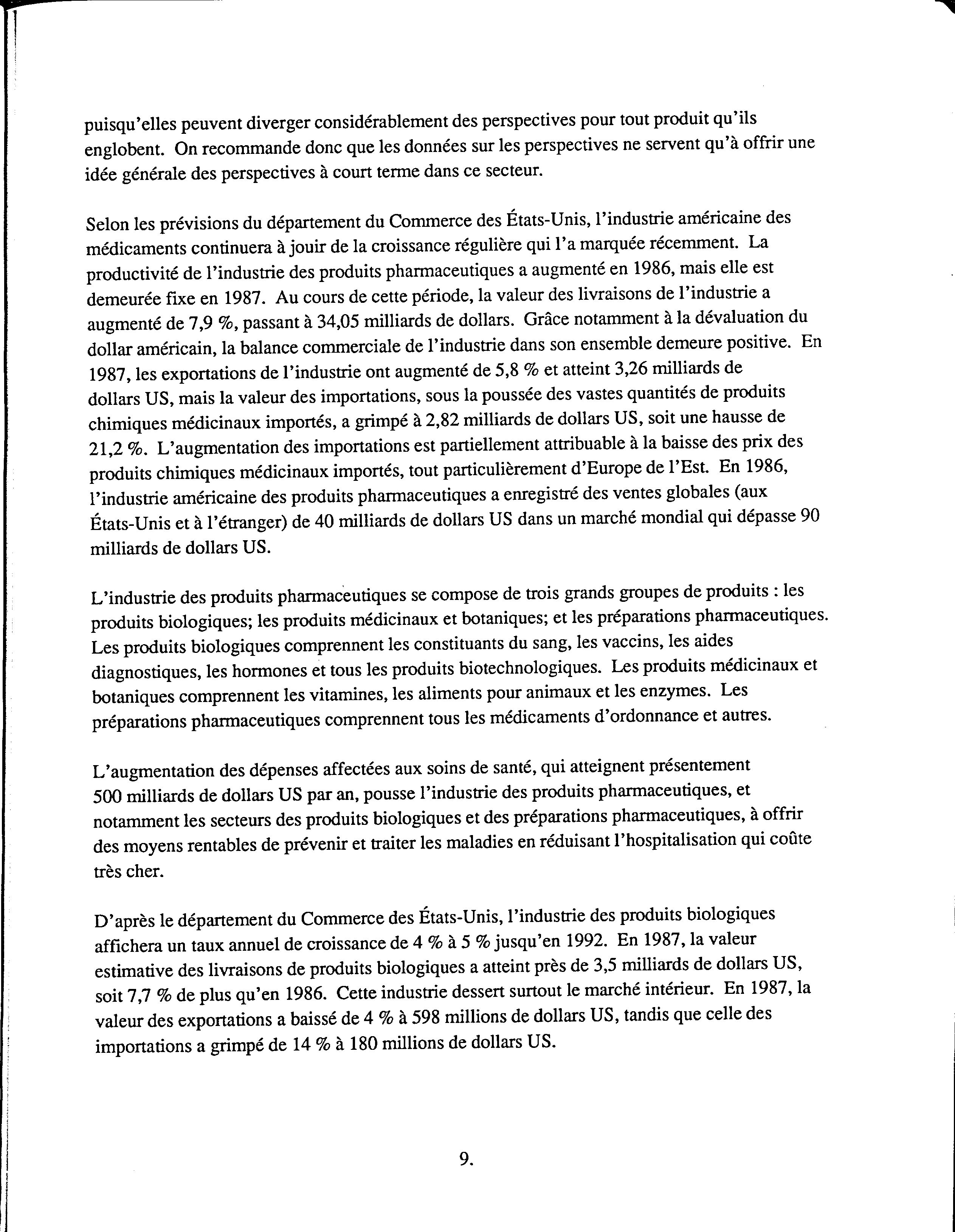 puisqu'elles peuvent diverger considérablement des perspectives pour tout produit qu'ils englobent. On recommande donc que les données sur les perspectives ne servent qu'à offrir une idée générale des perspectives à court terme dans ce secteur.

Selon les prévisions du département du Commerce des États-Unis, l'industrie américaine des médicaments continuera à jouir de la croissance régulière qui l'a marquée récemment. La productivité de l'industrie des produits pharmaceutiques a augmenté en 1986, mais elle est demeurée fixe en 1987. Au cours de cette période, la valeur des livraisons de l'industrie a augmenté de 7,9 %, passant à 34,05 milliards de dollars. Grâce notamment à la dévaluation du dollar américain, la balance commerciale de l'industrie dans son ensemble demeure positive. En 1987, les exportations de l'industrie ont augmenté de 5,8 % et atteint 3,26 milliards de dollars US, mais la valeur des importations, sous la poussée des vastes quantités de produits chimiques médicinaux importés, a grimpé à 2,82 milliards de dollars US, soit une hausse de 21,2 %. L'augmentation des importations est partiellement attribuable à la baisse des prix des produits chimiques médicinaux importés, tout particulièrement d'Europe de l'Est. En 1986, l'industrie américaine des produits pharmaceutiques a enregistré des ventes globales (aux États-Unis et à l'étranger) de 40 milliards de dollars US dans un marché mondial qui dépasse 90 milliards de dollars US.

L'industrie des produits pharmaceutiques se compose de trois grands groupes de produits : les produits biologiques; les produits médicinaux et botaniques; et les préparations pharmaceutiques. Les produits biologiques comprennent les constituants du sang, les vaccins, les aides diagnostiques, les hormones et tous les produits biotechnologiques. Les produits médicinaux et botaniques comprennent les vitamines, les aliments pour animaux et les enzymes. Les préparations pharmaceutiques comprennent tous les médicaments d'ordonnance et autres.

L'augmentation des dépenses affectées aux soins de santé, qui atteignent présentement 500 milliards de dollars US par an, pousse l'industrie des produits pharmaceutiques, et notamment les secteurs des produits biologiques et des préparations pharmaceutiques, à offrir des moyens rentables de prévenir et traiter les maladies en réduisant l'hospitalisation qui coûte très cher.

D'après le département du Commerce des États-Unis, l'industrie des produits biologiques affichera un taux annuel de croissance de 4 % à 5 % jusqu'en 1992. En 1987, la valeur estimative des livraisons de produits biologiques a atteint près de 3,5 milliards de dollars US, soit 7,7 % de plus qu'en 1986. Cette industrie dessert surtout le marché intérieur. En 1987, la valeur des exportations a baissé de 4 % à 598 millions de dollars US, tandis que celle des importations a grimpé de 14 % à 180 millions de dollars US.

9.